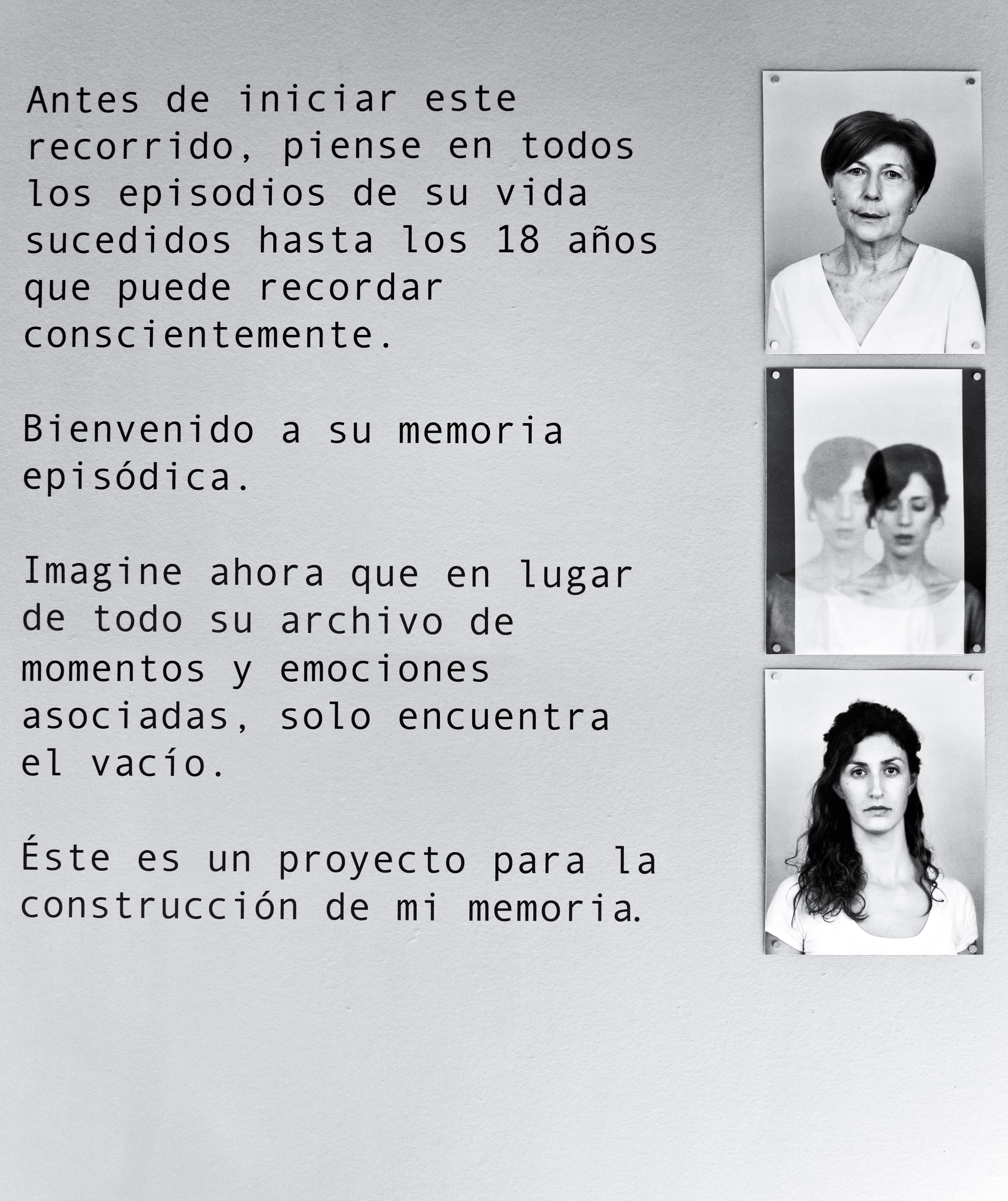 Antes de iniciar este recorrido, piense en todos los episodios de su vida sucedidos hasta los 18 años que puede recordar conscientemente.

Bienvenido a su memoria episódica.

Imagine ahora que en lugar de todo su archivo de momentos y emociones asociadas, solo encuentra el vacío.

Éste es un proyecto para la construcción de mi memoria.